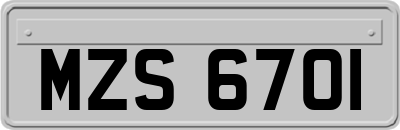 MZS 6701